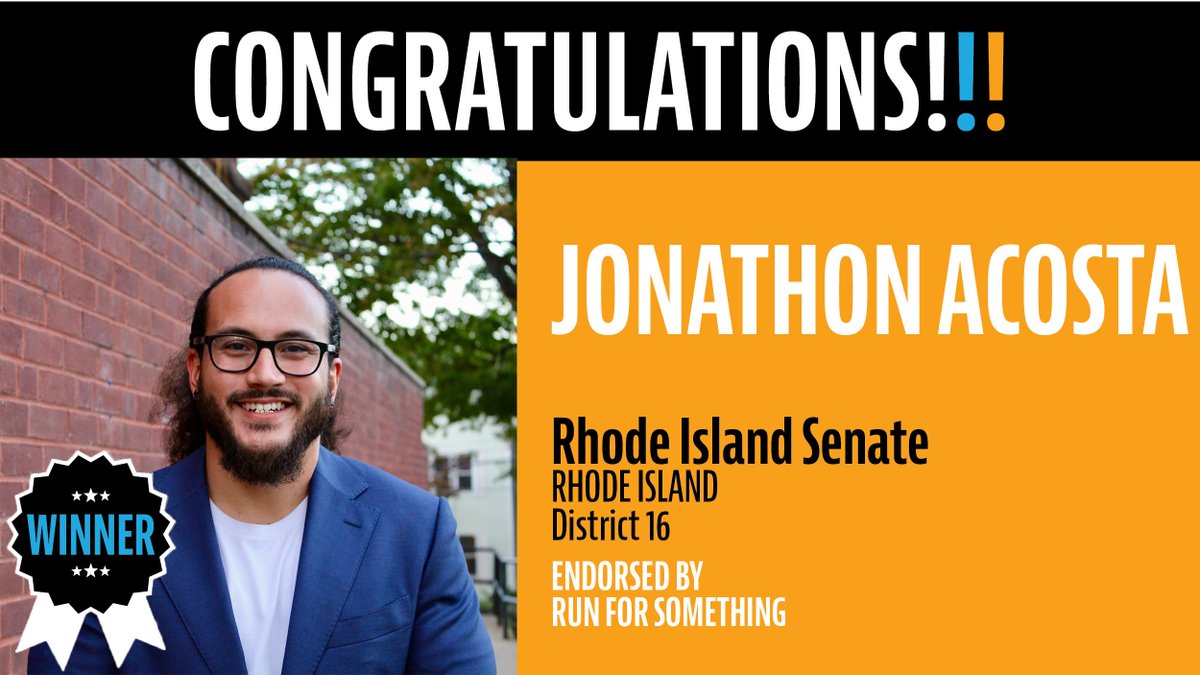 CONGRATULATIONS!!!

WINNER

JONATHON ACOSTA

Rhode Island Senate
RHODE ISLAND
District 16

ENDORSED BY
RUN FOR SOMETHING